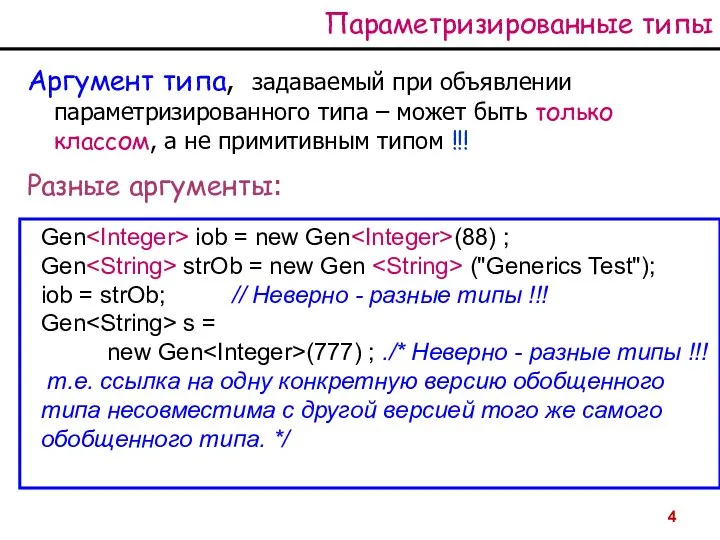 Параметризированные типы

Аргумент типа, задаваемый при объявлении параметризированного типа – может быть только классом, а не примитивным типом !!!

Разные аргументы:

Gen<Integer> iob = new Gen<Integer>(88) ;
Gen<String> strOb = new Gen <String> ("Generics Test");
iob = strOb; // Неверно - разные типы !!!
Gen<String> s =
new Gen<Integer>(777) ; ./* Неверно - разные типы !!!
т.е. ссылка на одну конкретную версию обобщенного типа несовместима с другой версией того же самого обобщенного типа. */

4